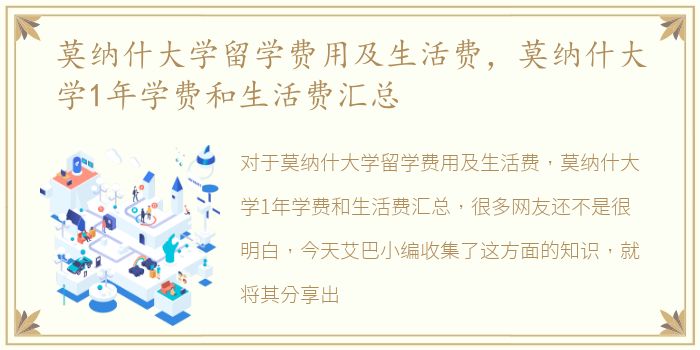 莫纳什大学留学费用及生活费，莫纳什大学1年学费和生活费汇总

对于莫纳什大学留学费用及生活费，莫纳什大学1年学费和生活费汇总，很多网友还不是很明白，今天艾巴小编收集了这方面的知识，就将其分享出